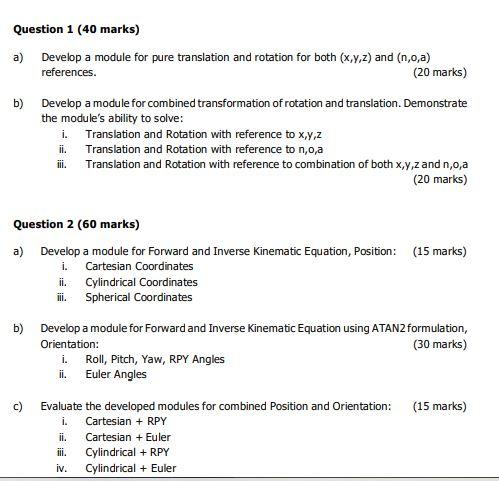 Question 1 (40 marks)

a) Develop a module for pure translation and rotation for both (x,y,z) and (n,o,a) references. (20 marks)

b) Develop a module for combined transformation of rotation and translation. Demonstrate the module's ability to solve:
i. Translation and Rotation with reference to x,y,z
ii. Translation and Rotation with reference to n,o,a
iii. Translation and Rotation with reference to combination of both x,y,z and n,o,a
(20 marks)

Question 2 (60 marks)

a) Develop a module for Forward and Inverse Kinematic Equation, Position: (15 marks)
i. Cartesian Coordinates
ii. Cylindrical Coordinates
iii. Spherical Coordinates

b) Develop a module for Forward and Inverse Kinematic Equation using ATAN2 formulation, Orientation: (30 marks)
i. Roll, Pitch, Yaw, RPY Angles
ii. Euler Angles

c) Evaluate the developed modules for combined Position and Orientation: (15 marks)
i. Cartesian + RPY
ii. Cartesian + Euler
iii. Cylindrical + RPY
iv. Cylindrical + Euler